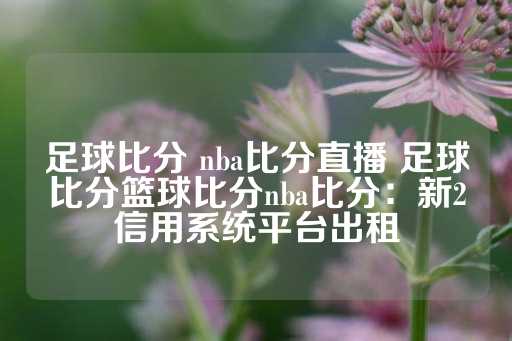 足球比分 nba比分直播 足球比分篮球比分nba比分：新2信用系统平台出租